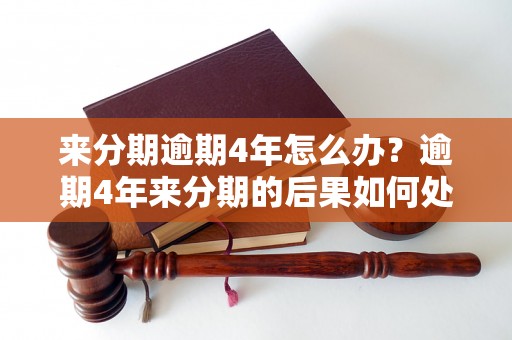 来分期逾期4年怎么办？逾期4年来分期的后果如何处